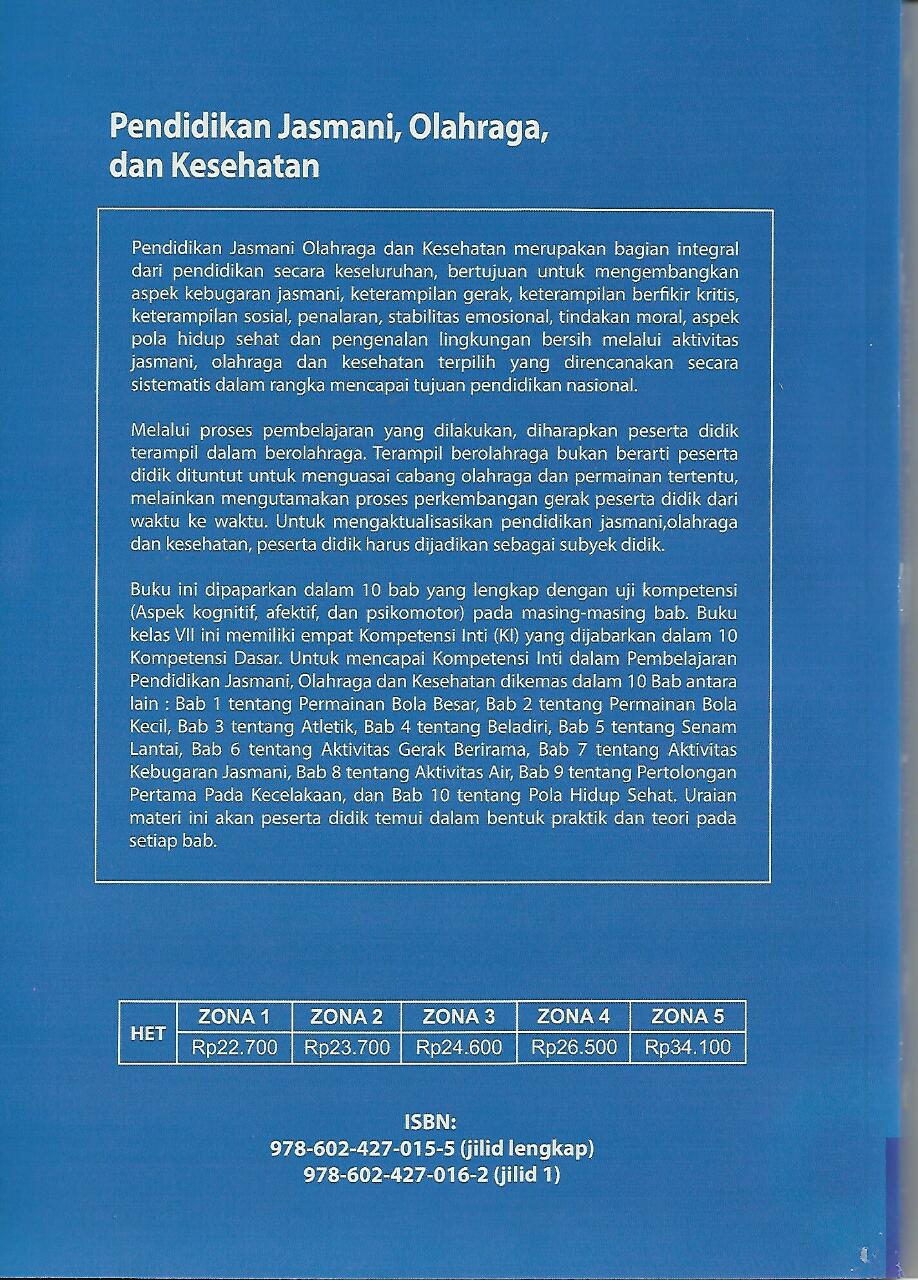 Pendidikan Jasmani, Olahraga, dan Kesehatan

Pendidikan Jasmani Olahraga dan Kesehatan merupakan bagian integral dari pendidikan secara keseluruhan, bertujuan untuk mengembangkan aspek kebugaran jasmani, keterampilan gerak, keterampilan berfikir kritis, keterampilan sosial, penalaran, stabilitas emosional, tindakan moral, aspek pola hidup sehat dan pengenalan lingkungan bersih melalui aktivitas jasmani, olahraga dan kesehatan terpilih yang direncanakan secara sistematis dalam rangka mencapai tujuan pendidikan nasional.

Melalui proses pembelajaran yang dilakukan, diharapkan peserta didik terampil dalam berolahraga. Terampil berolahraga bukan berarti peserta didik dituntut untuk menguasai cabang olahraga dan permainan tertentu, melainkan mengutamakan proses perkembangan gerak peserta didik dari waktu ke waktu. Untuk mengaktualisasikan pendidikan jasmani,olahraga dan kesehatan, peserta didik harus dijadikan sebagai subyek didik.

Buku ini dipaparkan dalam 10 bab yang lengkap dengan uji kompetensi (Aspek kognitif, afektif, dan psikomotor) pada masing-masing bab. Buku kelas VII ini memiliki empat Kompetensi Inti (KI) yang dijabarkan dalam 10 Kompetensi Dasar. Untuk mencapai Kompetensi Inti dalam Pembelajaran Pendidikan Jasmani, Olahraga dan Kesehatan dikemas dalam 10 Bab antara lain : Bab 1 tentang Permainan Bola Besar, Bab 2 tentang Permainan Bola Kecil, Bab 3 tentang Atletik, Bab 4 tentang Beladiri, Bab 5 tentang Senam Lantai, Bab 6 tentang Aktivitas Gerak Berirama, Bab 7 tentang Aktivitas Kebugaran Jasmani, Bab 8 tentang Aktivitas Air, Bab 9 tentang Pertolongan Pertama Pada Kecelakaan, dan Bab 10 tentang Pola Hidup Sehat. Uraian materi ini akan peserta didik temui dalam bentuk praktik dan teori pada setiap bab.

| HET | ZONA 1 | ZONA 2 | ZONA 3 | ZONA 4 | ZONA 5 |
|---|---|---|---|---|---|
| | Rp22.700 | Rp23.700 | Rp24.600 | Rp26.500 | Rp34.100 |

ISBN:
978-602-427-015-5 (jilid lengkap)
978-602-427-016-2 (jilid 1)